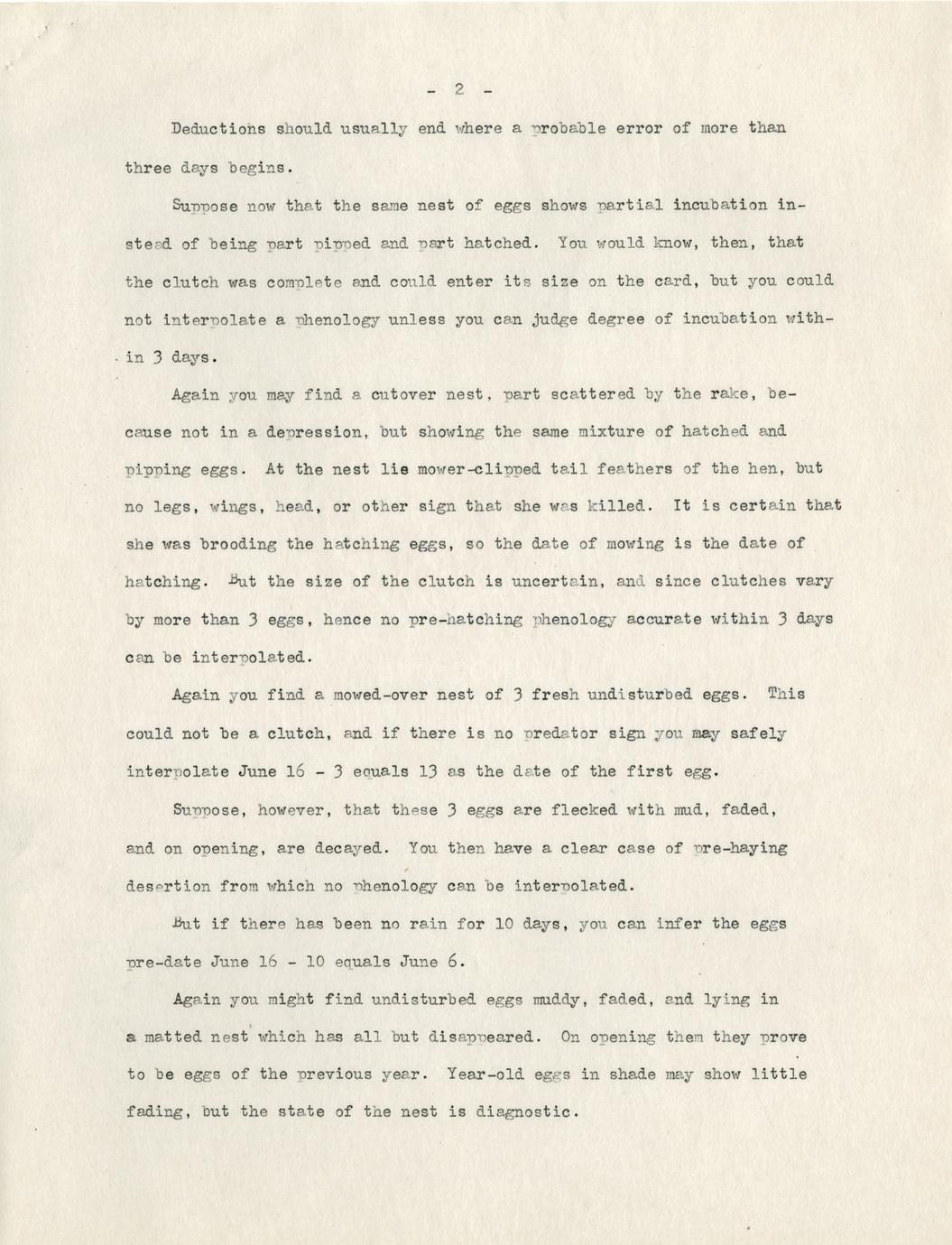 - 2 -

Deductions should usually end where a probable error of more than three days begins.

Suppose now that the same nest of eggs shows partial incubation instead of being part pipped and part hatched. You would know, then, that the clutch was complete and could enter its size on the card, but you could not interpolate a phenology unless you can judge degree of incubation within 3 days.

Again you may find a cutover nest, part scattered by the rake, because not in a depression, but showing the same mixture of hatched and pipping eggs. At the nest lie mower-clipped tail feathers of the hen, but no legs, wings, head, or other sign that she was killed. It is certain that she was brooding the hatching eggs, so the date of mowing is the date of hatching. But the size of the clutch is uncertain, and since clutches vary by more than 3 eggs, hence no pre-hatching phenology accurate within 3 days can be interpolated.

Again you find a mowed-over nest of 3 fresh undisturbed eggs. This could not be a clutch, and if there is no predator sign you may safely interpolate June 16 - 3 equals 13 as the date of the first egg.

Suppose, however, that these 3 eggs are flecked with mud, faded, and on opening, are decayed. You then have a clear case of pre-haying desertion from which no phenology can be interpolated.

But if there has been no rain for 10 days, you can infer the eggs pre-date June 16 - 10 equals June 6.

Again you might find undisturbed eggs muddy, faded, and lying in a matted nest which has all but disappeared. On opening them they prove to be eggs of the previous year. Year-old eggs in shade may show little fading, but the state of the nest is diagnostic.